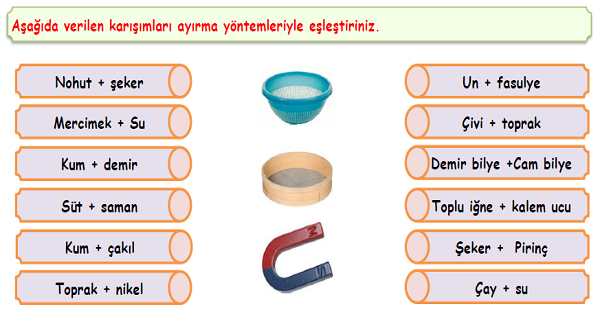 Aşağıda verilen karışımları ayırma yöntemleriyle eşleştiriniz.

Nohut + şeker

Mercimek + Su

Kum + demir

Süt + saman

Kum + çakıl

Toprak + nikel

N

S

Un + fasulye

Çivi + toprak

Demir bilye +Cam bilye

Toplu iğne + kalem ucu

Şeker + Pirinç

Çay + su